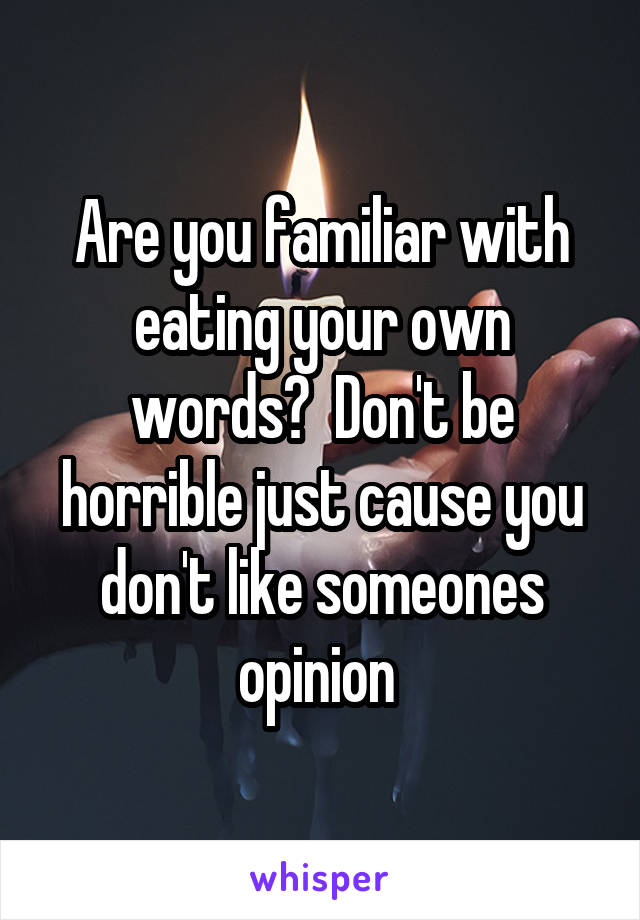 Are you familiar with eating your own words?  Don't be horrible just cause you don't like someones opinion

whisper